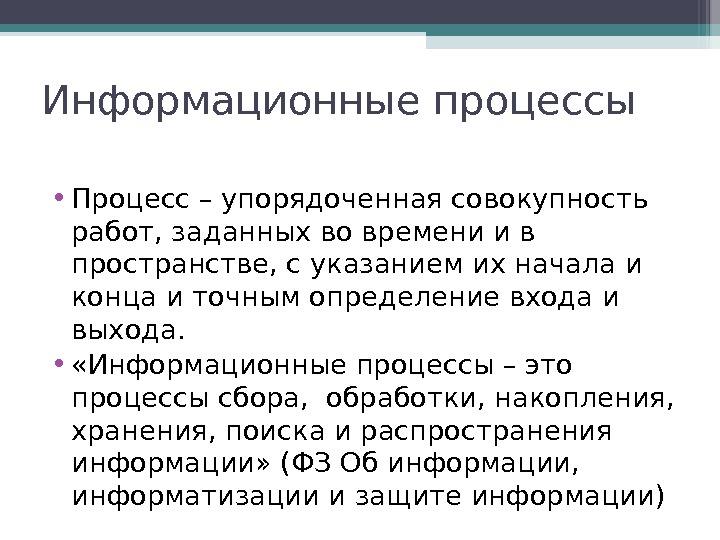 Информационные процессы

• Процесс – упорядоченная совокупность работ, заданных во времени и в пространстве, с указанием их начала и конца и точным определение входа и выхода.
• «Информационные процессы – это процессы сбора, обработки, накопления, хранения, поиска и распространения информации» (ФЗ Об информации, информатизации и защите информации)